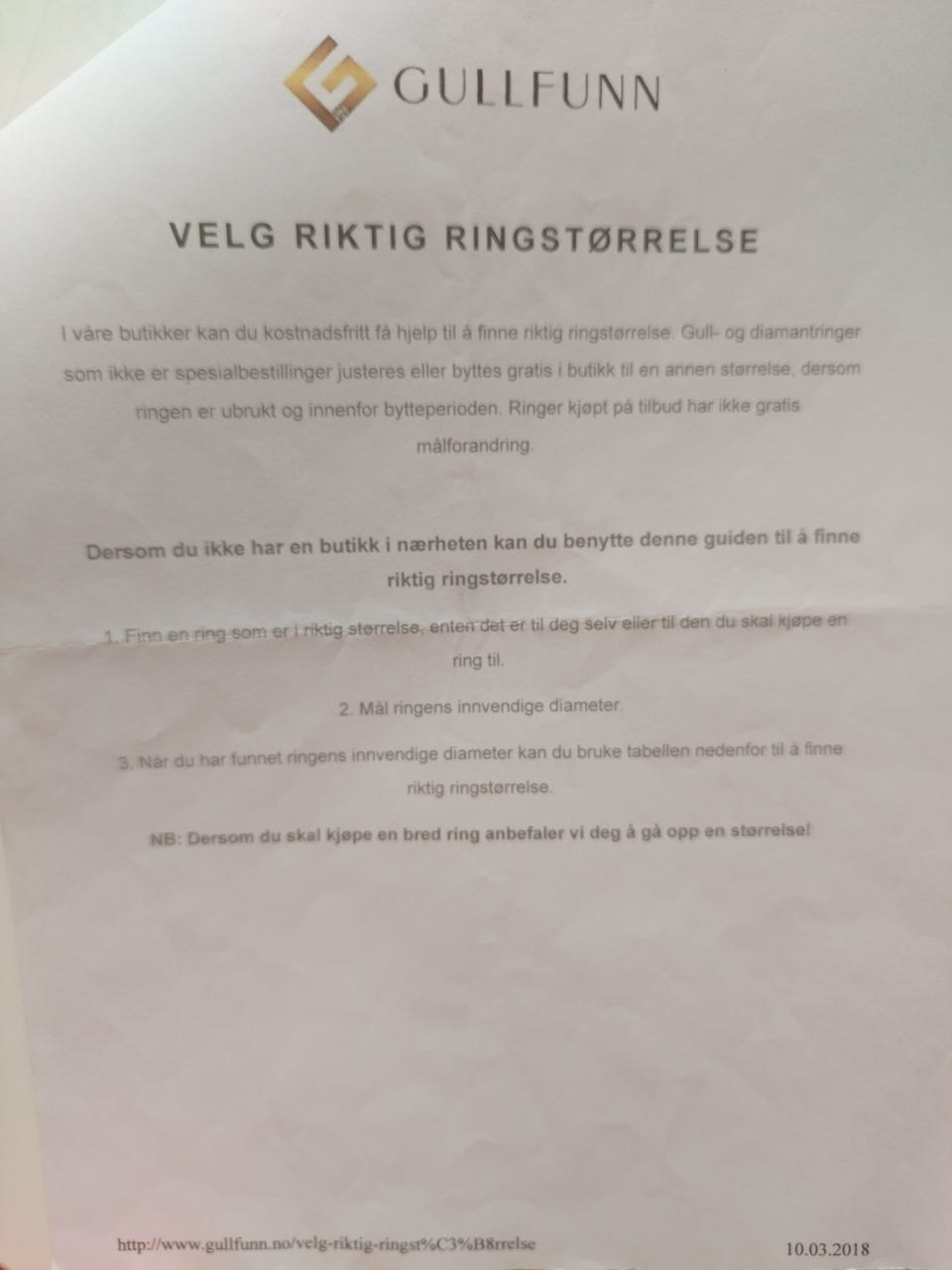 GULLFUNN

VELG RIKTIG RINGSTØRRELSE

I våre butikker kan du kostnadsfritt få hjelp til å finne riktig ringstørrelse. Gull- og diamantringer som ikke er spesialbestillinger justeres eller byttes gratis i butikk til en annen størrelse, dersom ringen er ubrukt og innenfor bytteperioden. Ringer kjøpt på tilbud har ikke gratis målforandring.

Dersom du ikke har en butikk i nærheten kan du benytte denne guiden til å finne riktig ringstørrelse.

1. Finn en ring som er i riktig størrelse, enten det er til deg selv eller til den du skal kjøpe en ring til.

2. Mål ringens innvendige diameter.

3. Når du har funnet ringens innvendige diameter kan du bruke tabellen nedenfor til å finne riktig ringstørrelse.

NB: Dersom du skal kjøpe en bred ring anbefaler vi deg å gå opp en størrelse!

http://www.gullfunn.no/velg-riktig-ringst%C3%B8rrelse
10.03.2018